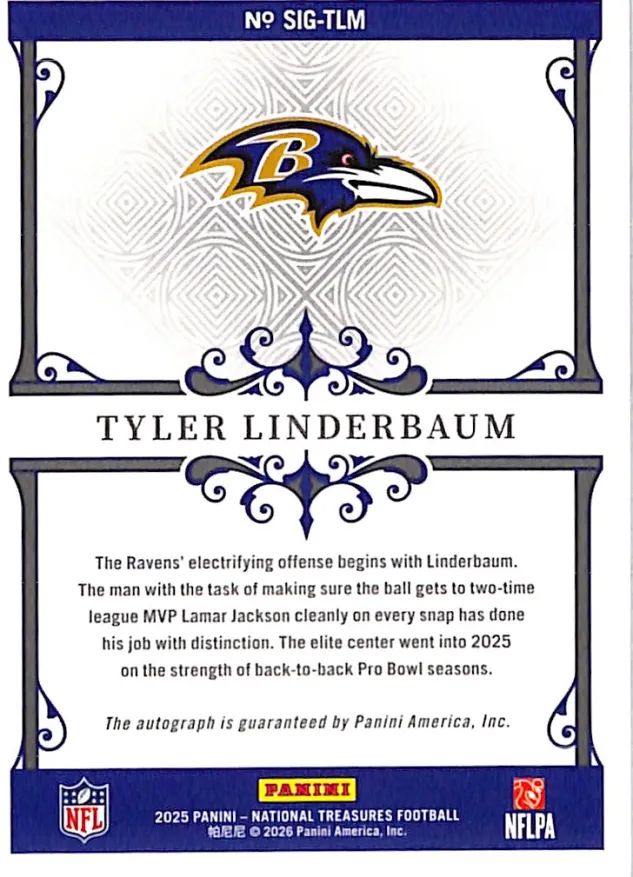 № SIG-TLM

B

TYLER LINDERBAUM

The Ravens' electrifying offense begins with Linderbaum. The man with the task of making sure the ball gets to two-time league MVP Lamar Jackson cleanly on every snap has done his job with distinction. The elite center went into 2025 on the strength of back-to-back Pro Bowl seasons.

The autograph is guaranteed by Panini America, Inc.

NFL

PANINI
2025 PANINI – NATIONAL TREASURES FOOTBALL
帕尼尼 © 2026 Panini America, Inc.

NFLPA